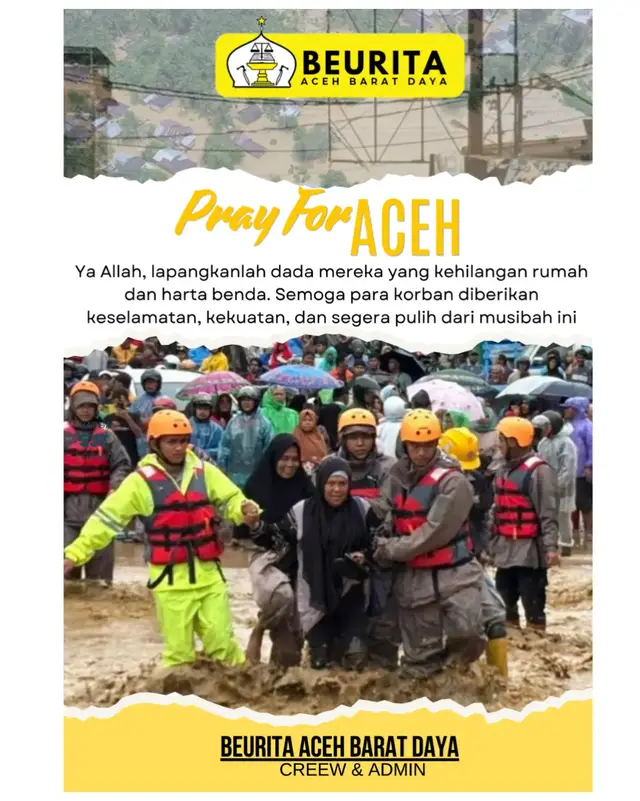 BEURITA
ACEH BARAT DAYA

Pray For ACEH

Ya Allah, lapangkanlah dada mereka yang kehilangan rumah dan harta benda. Semoga para korban diberikan keselamatan, kekuatan, dan segera pulih dari musibah ini

BEURITA ACEH BARAT DAYA
CREEW & ADMIN